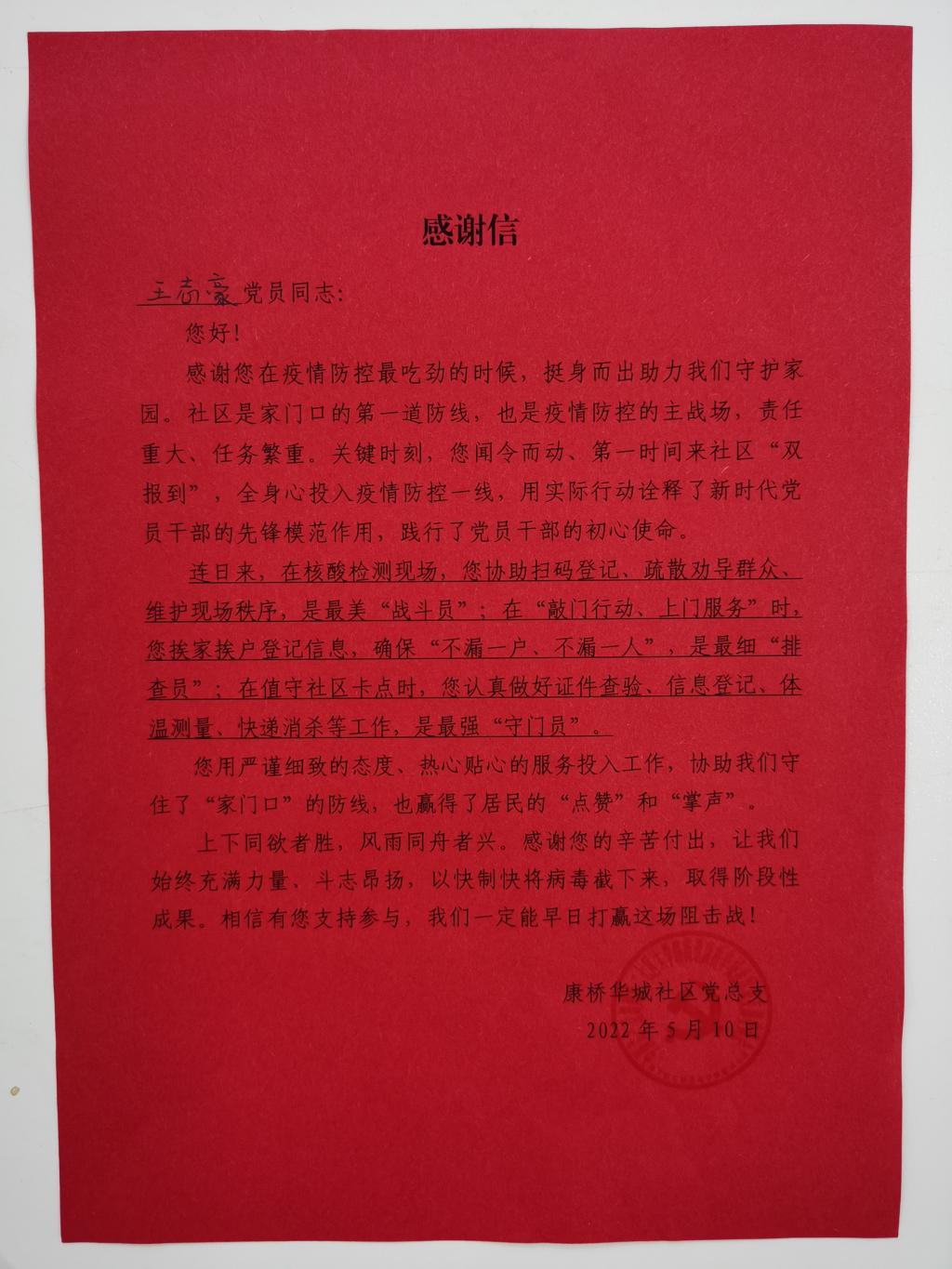 感谢信

王志豪党员同志:

您好!

感谢您在疫情防控最吃劲的时候，挺身而出助力我们守护家园。社区是家门口的第一道防线，也是疫情防控的主战场，责任重大、任务繁重。关键时刻，您闻令而动、第一时间来社区“双报到”，全身心投入疫情防控一线，用实际行动诠释了新时代党员干部的先锋模范作用，践行了党员干部的初心使命。

连日来，在核酸检测现场，您协助扫码登记、疏散劝导群众、维护现场秩序，是最美“战斗员”；在“敲门行动、上门服务”时，您挨家挨户登记信息，确保“不漏一户、不漏一人”，是最细“排查员”；在值守社区卡点时，您认真做好证件查验、信息登记、体温测量、快递消杀等工作，是最强“守门员”。

您用严谨细致的态度、热心贴心的服务投入工作，协助我们守住了“家门口”的防线，也赢得了居民的“点赞”和“掌声”。

上下同欲者胜，风雨同舟者兴。感谢您的辛苦付出，让我们始终充满力量、斗志昂扬，以快制快将病毒截下来，取得阶段性成果。相信有您支持参与，我们一定能早日打赢这场阻击战!

康桥华城社区党总支
2022年5月10日